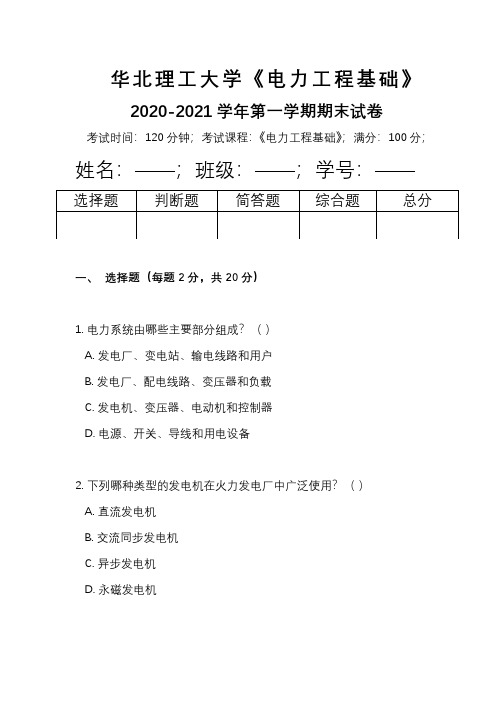 华北理工大学《电力工程基础》

2020-2021 学年第一学期期末试卷

考试时间：120 分钟；考试课程：《电力工程基础》；满分：100 分；

姓名：——；班级：——；学号：——

| 选择题 | 判断题 | 简答题 | 综合题 | 总分 |
|---|---|---|---|---|
| | | | | |

一、 选择题（每题 2 分，共 20 分）

1. 电力系统由哪些主要部分组成？（ ）

A. 发电厂、变电站、输电线路和用户

B. 发电厂、配电线路、变压器和负载

C. 发电机、变压器、电动机和控制器

D. 电源、开关、导线和用电设备

2. 下列哪种类型的发电机在火力发电厂中广泛使用？（ ）

A. 直流发电机

B. 交流同步发电机

C. 异步发电机

D. 永磁发电机